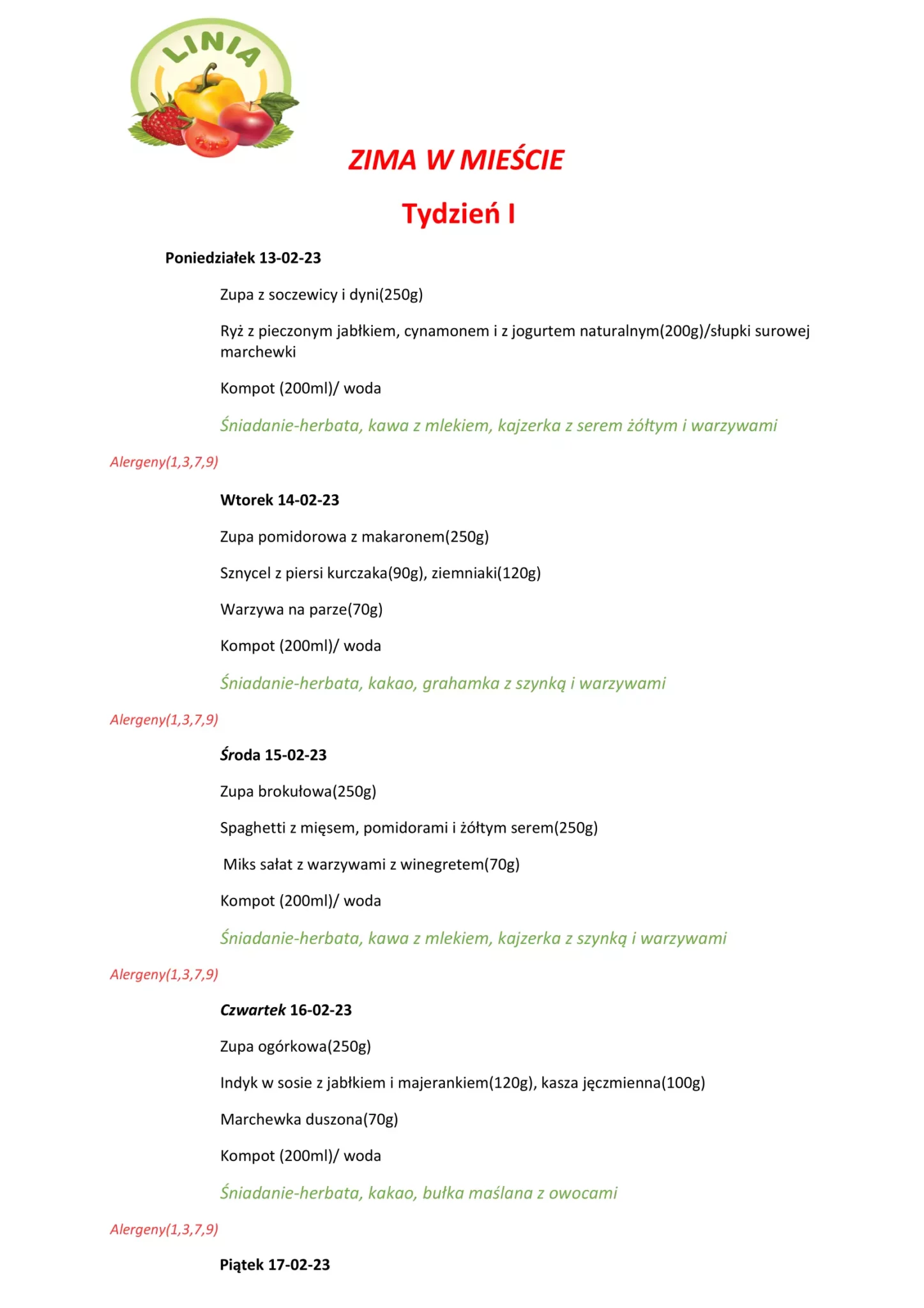 LINIA

ZIMA W MIEŚCIE

Tydzień I

Poniedziałek 13-02-23

Zupa z soczewicy i dyni(250g)

Ryż z pieczonym jabłkiem, cynamonem i z jogurtem naturalnym(200g)/słupki surowej marchewki

Kompot (200ml)/ woda

Śniadanie-herbata, kawa z mlekiem, kajzerka z serem żółtym i warzywami

Alergeny(1,3,7,9)

Wtorek 14-02-23

Zupa pomidorowa z makaronem(250g)

Sznycel z piersi kurczaka(90g), ziemniaki(120g)

Warzywa na parze(70g)

Kompot (200ml)/ woda

Śniadanie-herbata, kakao, grahamka z szynką i warzywami

Alergeny(1,3,7,9)

Środa 15-02-23

Zupa brokułowa(250g)

Spaghetti z mięsem, pomidorami i żółtym serem(250g)

Miks sałat z warzywami z winegretem(70g)

Kompot (200ml)/ woda

Śniadanie-herbata, kawa z mlekiem, kajzerka z szynką i warzywami

Alergeny(1,3,7,9)

Czwartek 16-02-23

Zupa ogórkowa(250g)

Indyk w sosie z jabłkiem i majerankiem(120g), kasza jęczmienna(100g)

Marchewka duszona(70g)

Kompot (200ml)/ woda

Śniadanie-herbata, kakao, bułka maślana z owocami

Alergeny(1,3,7,9)

Piątek 17-02-23